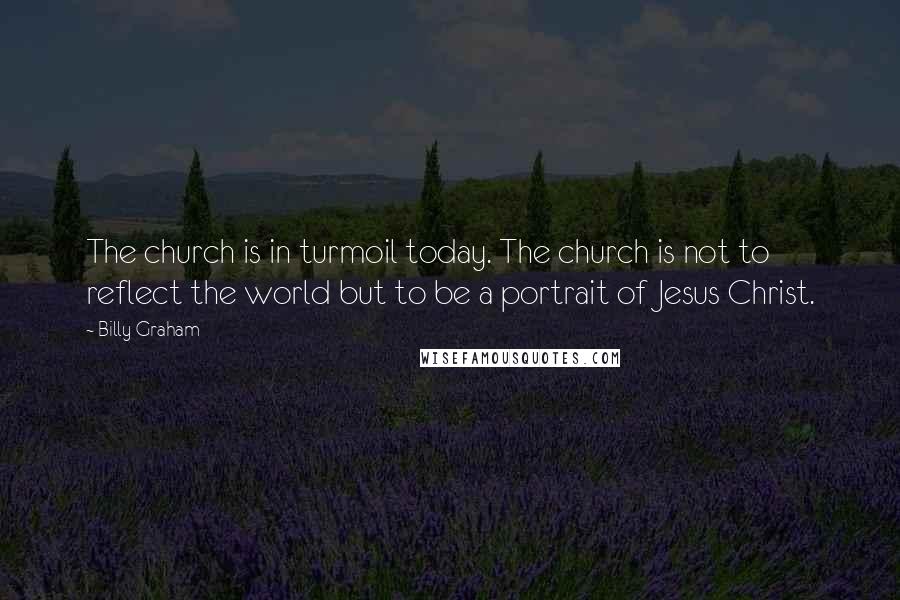 The church is in turmoil today. The church is not to reflect the world but to be a portrait of Jesus Christ.

- Billy Graham

WISEFAMOUSQUOTES.COM